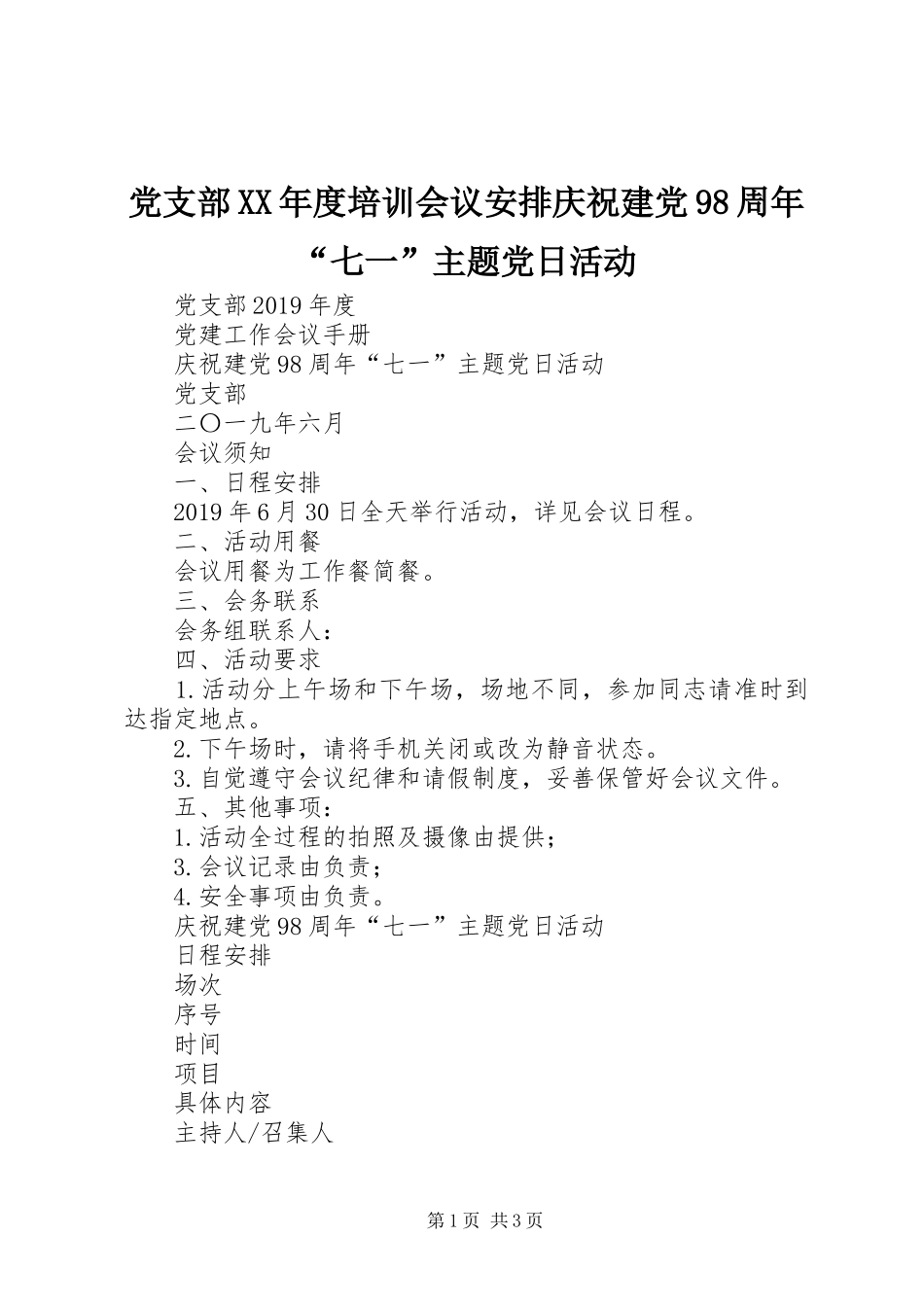 党支部XX年度培训会议安排庆祝建党98周年“七一”主题党日活动

党支部2019年度
党建工作会议手册
庆祝建党98周年“七一”主题党日活动
党支部
二〇一九年六月
会议须知
一、日程安排
2019年6月30日全天举行活动，详见会议日程。
二、活动用餐
会议用餐为工作餐简餐。
三、会务联系
会务组联系人：
四、活动要求
1.活动分上午场和下午场，场地不同，参加同志请准时到达指定地点。
2.下午场时，请将手机关闭或改为静音状态。
3.自觉遵守会议纪律和请假制度，妥善保管好会议文件。
五、其他事项：
1.活动全过程的拍照及摄像由提供；
3.会议记录由负责；
4.安全事项由负责。
庆祝建党98周年“七一”主题党日活动
日程安排
场次
序号
时间
项目
具体内容
主持人/召集人

第1页 共3页